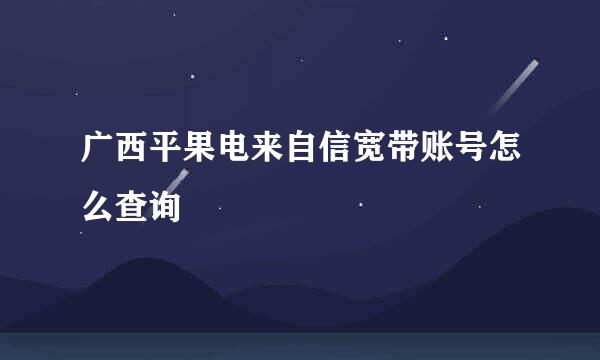 广西平果电来自信宽带账号怎么查询